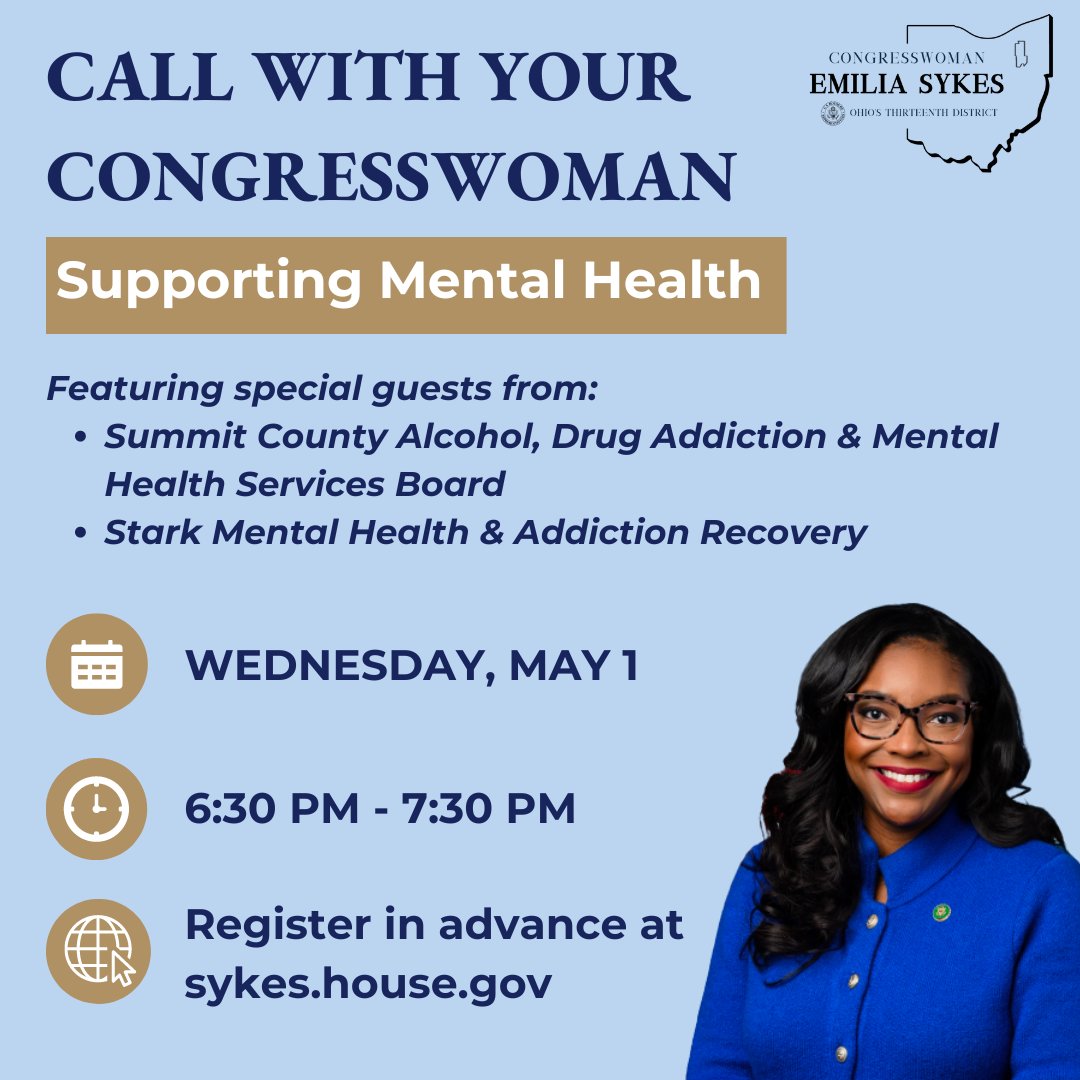 CALL WITH YOUR CONGRESSWOMAN

CONGRESSWOMAN
EMILIA SYKES
OHIO'S THIRTEENTH DISTRICT

Supporting Mental Health

Featuring special guests from:
• Summit County Alcohol, Drug Addiction & Mental Health Services Board
• Stark Mental Health & Addiction Recovery

WEDNESDAY, MAY 1

6:30 PM - 7:30 PM

Register in advance at sykes.house.gov